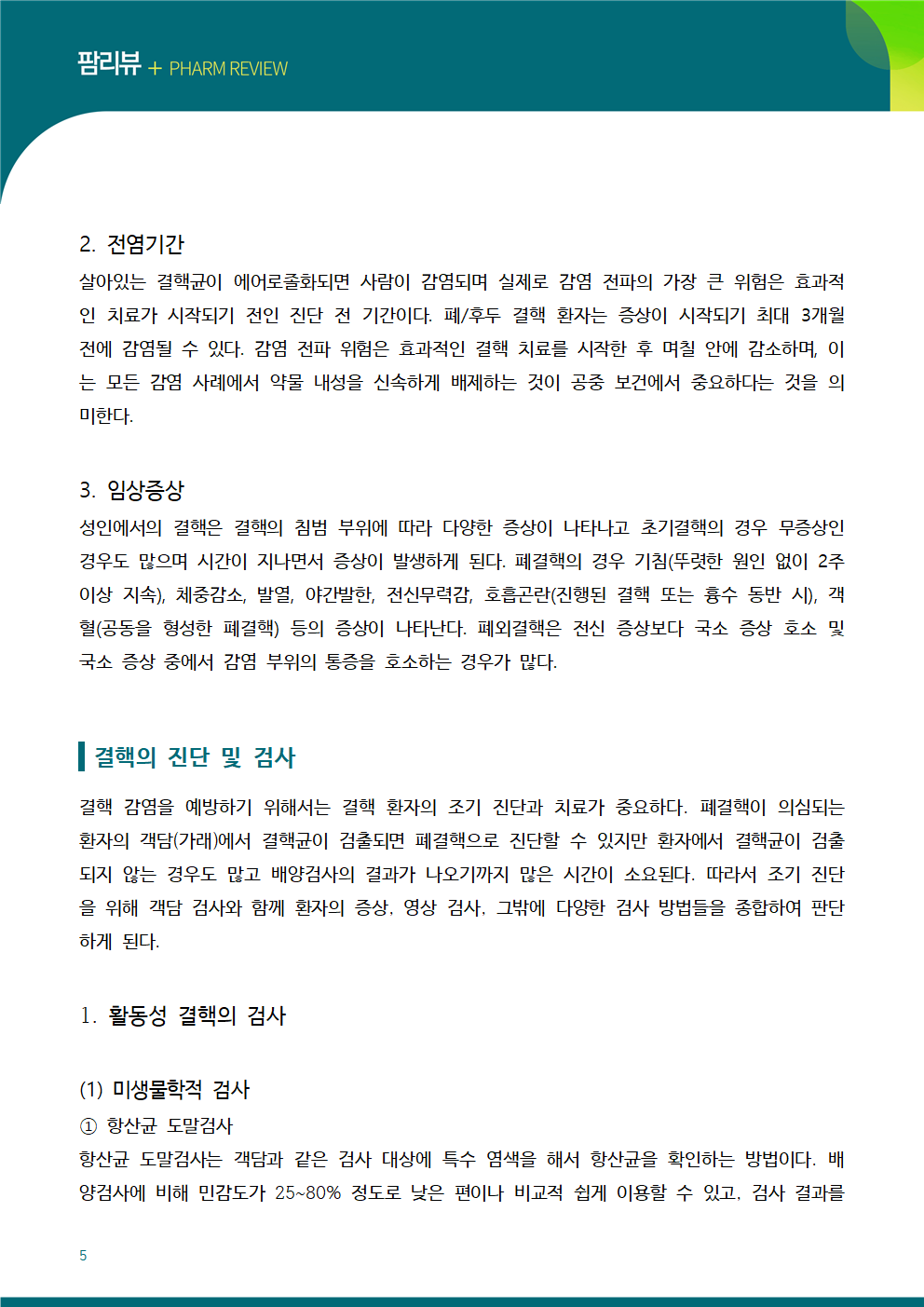 팜리뷰 + PHARM REVIEW

2. 전염기간

살아있는 결핵균이 에어로졸화되면 사람이 감염되며 실제로 감염 전파의 가장 큰 위험은 효과적인 치료가 시작되기 전인 진단 전 기간이다. 폐/후두 결핵 환자는 증상이 시작되기 최대 3개월 전에 감염될 수 있다. 감염 전파 위험은 효과적인 결핵 치료를 시작한 후 며칠 안에 감소하며, 이는 모든 감염 사례에서 약물 내성을 신속하게 배제하는 것이 공중 보건에서 중요하다는 것을 의미한다.

3. 임상증상

성인에서의 결핵은 결핵의 침범 부위에 따라 다양한 증상이 나타나고 초기결핵의 경우 무증상인 경우도 많으며 시간이 지나면서 증상이 발생하게 된다. 폐결핵의 경우 기침(뚜렷한 원인 없이 2주 이상 지속), 체중감소, 발열, 야간발한, 전신무력감, 호흡곤란(진행된 결핵 또는 흉수 동반 시), 객혈(공동을 형성한 폐결핵) 등의 증상이 나타난다. 폐외결핵은 전신 증상보다 국소 증상 호소 및 국소 증상 중에서 감염 부위의 통증을 호소하는 경우가 많다.

결핵의 진단 및 검사

결핵 감염을 예방하기 위해서는 결핵 환자의 조기 진단과 치료가 중요하다. 폐결핵이 의심되는 환자의 객담(가래)에서 결핵균이 검출되면 폐결핵으로 진단할 수 있지만 환자에서 결핵균이 검출되지 않는 경우도 많고 배양검사의 결과가 나오기까지 많은 시간이 소요된다. 따라서 조기 진단을 위해 객담 검사와 함께 환자의 증상, 영상 검사, 그밖에 다양한 검사 방법들을 종합하여 판단하게 된다.

1. 활동성 결핵의 검사

(1) 미생물학적 검사

① 항산균 도말검사

항산균 도말검사는 객담과 같은 검사 대상에 특수 염색을 해서 항산균을 확인하는 방법이다. 배양검사에 비해 민감도가 25~80% 정도로 낮은 편이나 비교적 쉽게 이용할 수 있고, 검사 결과를

5